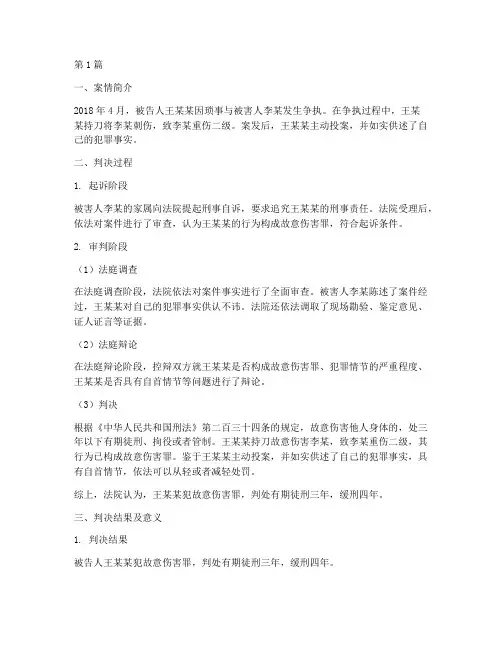 第1篇

一、案情简介

2018年4月，被告人王某某因琐事与被害人李某发生争执。在争执过程中，王某某持刀将李某刺伤，致李某重伤二级。案发后，王某某主动投案，并如实供述了自己的犯罪事实。

二、判决过程

1. 起诉阶段

被害人李某的家属向法院提起刑事自诉，要求追究王某某的刑事责任。法院受理后，依法对案件进行了审查，认为王某某的行为构成故意伤害罪，符合起诉条件。

2. 审判阶段

（1）法庭调查

在法庭调查阶段，法院依法对案件事实进行了全面审查。被害人李某陈述了案件经过，王某某对自己的犯罪事实供认不讳。法院还依法调取了现场勘验、鉴定意见、证人证言等证据。

（2）法庭辩论

在法庭辩论阶段，控辩双方就王某某是否构成故意伤害罪、犯罪情节的严重程度、王某某是否具有自首情节等问题进行了辩论。

（3）判决

根据《中华人民共和国刑法》第二百三十四条的规定，故意伤害他人身体的，处三年以下有期徒刑、拘役或者管制。王某某持刀故意伤害李某，致李某重伤二级，其行为已构成故意伤害罪。鉴于王某某主动投案，并如实供述了自己的犯罪事实，具有自首情节，依法可以从轻或者减轻处罚。

综上，法院认为，王某某犯故意伤害罪，判处有期徒刑三年，缓刑四年。

三、判决结果及意义

1. 判决结果

被告人王某某犯故意伤害罪，判处有期徒刑三年，缓刑四年。